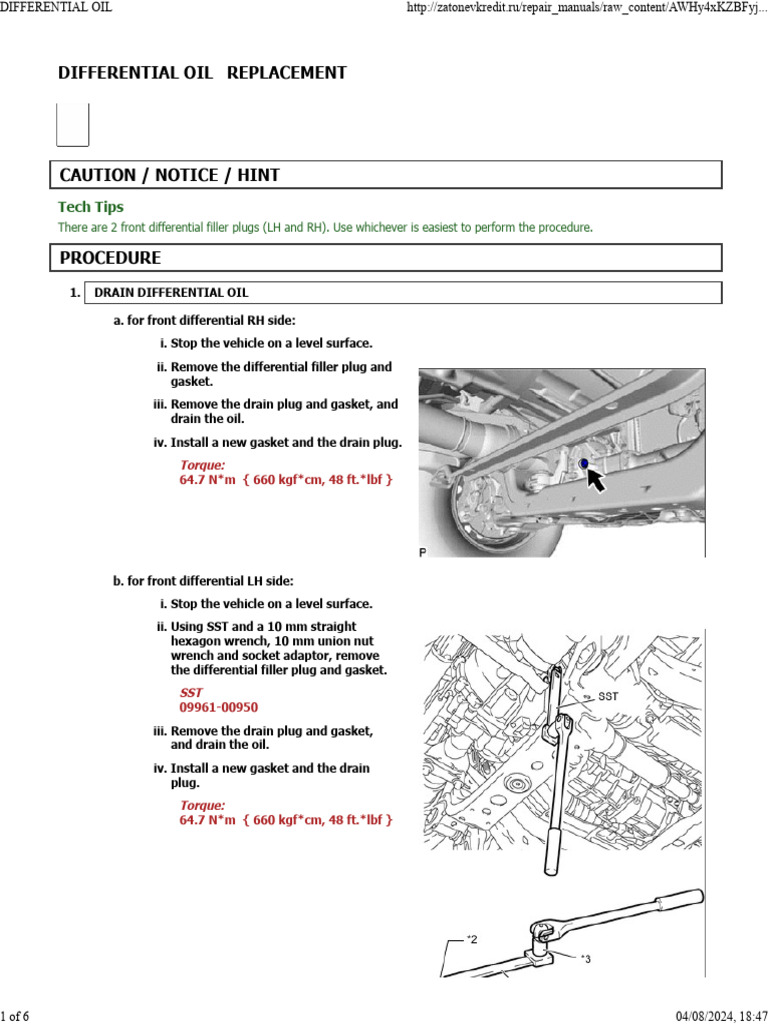 DIFFERENTIAL OIL

http://zatonevkredit.ru/repair_manuals/raw_content/AWHy4xKZBFyj...

DIFFERENTIAL OIL REPLACEMENT

CAUTION / NOTICE / HINT

Tech Tips

There are 2 front differential filler plugs (LH and RH). Use whichever is easiest to perform the procedure.

PROCEDURE

1. DRAIN DIFFERENTIAL OIL

a. for front differential RH side:

i. Stop the vehicle on a level surface.

ii. Remove the differential filler plug and gasket.

iii. Remove the drain plug and gasket, and drain the oil.

iv. Install a new gasket and the drain plug.

Torque:
64.7 N*m { 660 kgf*cm, 48 ft.*lbf }

P

b. for front differential LH side:

i. Stop the vehicle on a level surface.

ii. Using SST and a 10 mm straight hexagon wrench, 10 mm union nut wrench and socket adaptor, remove the differential filler plug and gasket.

SST
09961-00950

iii. Remove the drain plug and gasket, and drain the oil.

iv. Install a new gasket and the drain plug.

Torque:
64.7 N*m { 660 kgf*cm, 48 ft.*lbf }

SST

*2

*3

1 of 6

04/08/2024, 18:47